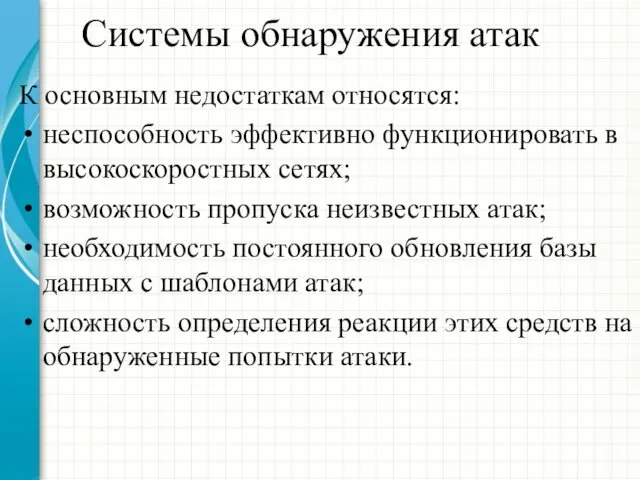 Системы обнаружения атак

К основным недостаткам относятся:
• неспособность эффективно функционировать в высокоскоростных сетях;
• возможность пропуска неизвестных атак;
• необходимость постоянного обновления базы данных с шаблонами атак;
• сложность определения реакции этих средств на обнаруженные попытки атаки.